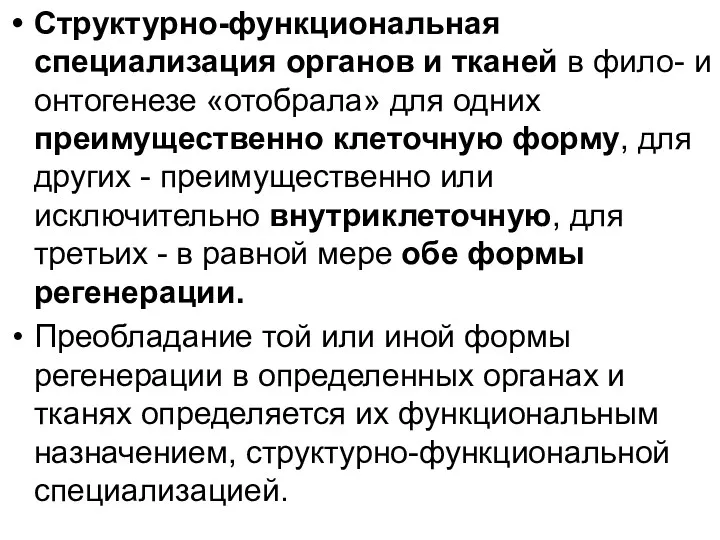 • Структурно-функциональная специализация органов и тканей в фило- и онтогенезе «отобрала» для одних преимущественно клеточную форму, для других - преимущественно или исключительно внутриклеточную, для третьих - в равной мере обе формы регенерации.

• Преобладание той или иной формы регенерации в определенных органах и тканях определяется их функциональным назначением, структурно-функциональной специализацией.